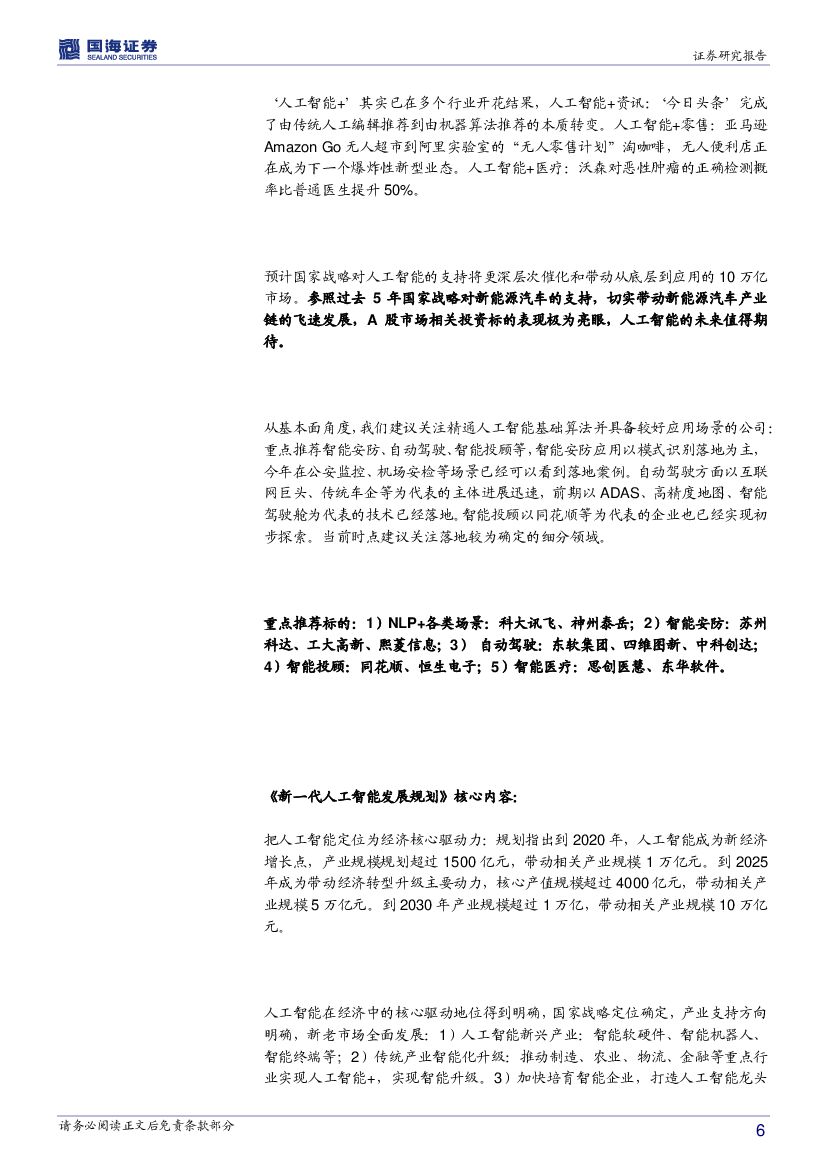 国海证券
SEALAND SECURITIES

证券研究报告

‘人工智能+’其实已在多个行业开花结果，人工智能+资讯：‘今日头条’完成了由传统人工编辑推荐到由机器算法推荐的本质转变。人工智能+零售：亚马逊 Amazon Go 无人超市到阿里实验室的“无人零售计划”淘咖啡，无人便利店正在成为下一个爆炸性新型业态。人工智能+医疗：沃森对恶性肿瘤的正确检测概率比普通医生提升 50%。

预计国家战略对人工智能的支持将更深层次催化和带动从底层到应用的 10 万亿市场。参照过去 5 年国家战略对新能源汽车的支持，切实带动新能源汽车产业链的飞速发展，A 股市场相关投资标的表现极为亮眼，人工智能的未来值得期待。

从基本面角度，我们建议关注精通人工智能基础算法并具备较好应用场景的公司：重点推荐智能安防、自动驾驶、智能投顾等，智能安防应用以模式识别落地为主，今年在公安监控、机场安检等场景已经可以看到落地案例。自动驾驶方面以互联网巨头、传统车企等为代表的主体进展迅速，前期以 ADAS、高精度地图、智能驾驶舱为代表的技术已经落地。智能投顾以同花顺等为代表的企业也已经实现初步探索。当前时点建议关注落地较为确定的细分领域。

重点推荐标的：1）NLP+各类场景：科大讯飞、神州泰岳；2）智能安防：苏州科达、工大高新、熙菱信息；3）自动驾驶：东软集团、四维图新、中科创达；4）智能投顾：同花顺、恒生电子；5）智能医疗：思创医惠、东华软件。

《新一代人工智能发展规划》核心内容：

把人工智能定位为经济核心驱动力：规划指出到 2020 年，人工智能成为新经济增长点，产业规模规划超过 1500 亿元，带动相关产业规模 1 万亿元。到 2025 年成为带动经济转型升级主要动力，核心产值规模超过 4000 亿元，带动相关产业规模 5 万亿元。到 2030 年产业规模超过 1 万亿，带动相关产业规模 10 万亿元。

人工智能在经济中的核心驱动地位得到明确，国家战略定位确定，产业支持方向明确，新老市场全面发展：1）人工智能新兴产业：智能软硬件、智能机器人、智能终端等；2）传统产业智能化升级：推动制造、农业、物流、金融等重点行业实现人工智能+，实现智能升级。3）加快培育智能企业，打造人工智能龙头

请务必阅读正文后免责条款部分

6